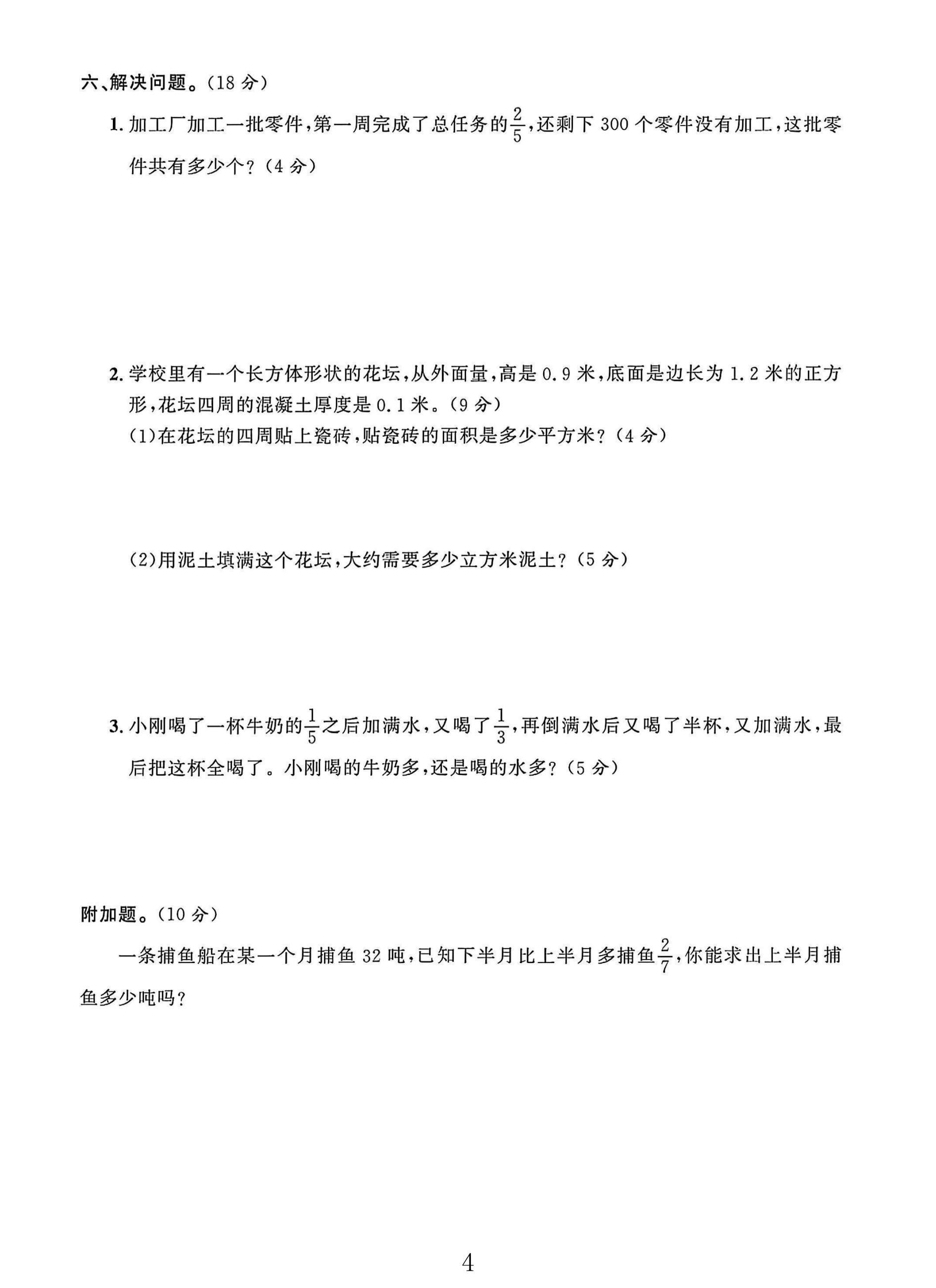 六、解决问题。(18分)

1.加工厂加工一批零件,第一周完成了总任务的$\frac{2}{5}$,还剩下300个零件没有加工,这批零件共有多少个?(4分)

2.学校里有一个长方体形状的花坛,从外面量,高是0.9米,底面是边长为1.2米的正方形,花坛四周的混凝土厚度是0.1米。(9分)

(1)在花坛的四周贴上瓷砖,贴瓷砖的面积是多少平方米?(4分)

(2)用泥土填满这个花坛,大约需要多少立方米泥土?(5分)

3.小刚喝了一杯牛奶的$\frac{1}{5}$之后加满水,又喝了$\frac{1}{3}$,再倒满水后又喝了半杯,又加满水,最后把这杯全喝了。小刚喝的牛奶多,还是喝的水多?(5分)

附加题。(10分)

一条捕鱼船在某一个月捕鱼32吨,已知下半月比上半月多捕鱼$\frac{2}{7}$,你能求出上半月捕鱼多少吨吗?

4